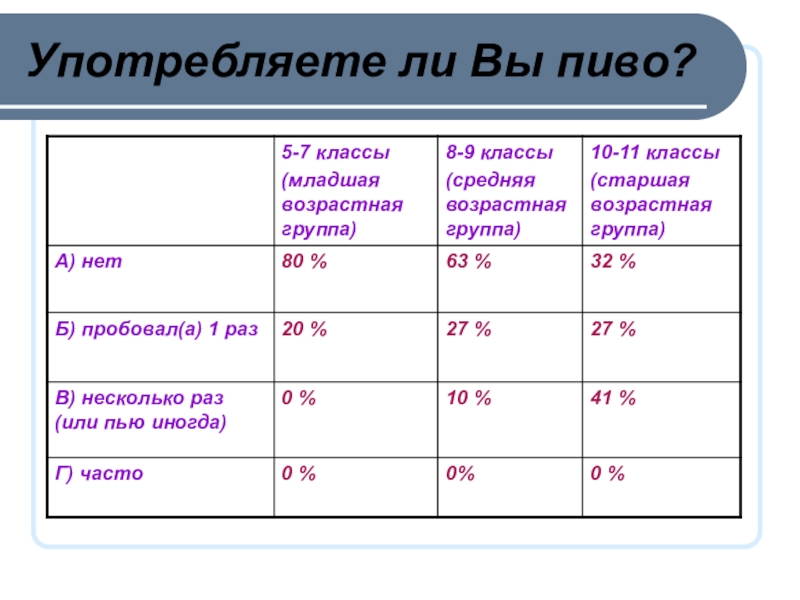 Употребляете ли Вы пиво?

| | 5-7 классы (младшая возрастная группа) | 8-9 классы (средняя возрастная группа) | 10-11 классы (старшая возрастная группа) |
|---|---|---|---|
| А) нет | 80 % | 63 % | 32 % |
| Б) пробовал(а) 1 раз | 20 % | 27 % | 27 % |
| В) несколько раз (или пью иногда) | 0 % | 10 % | 41 % |
| Г) часто | 0 % | 0% | 0 % |